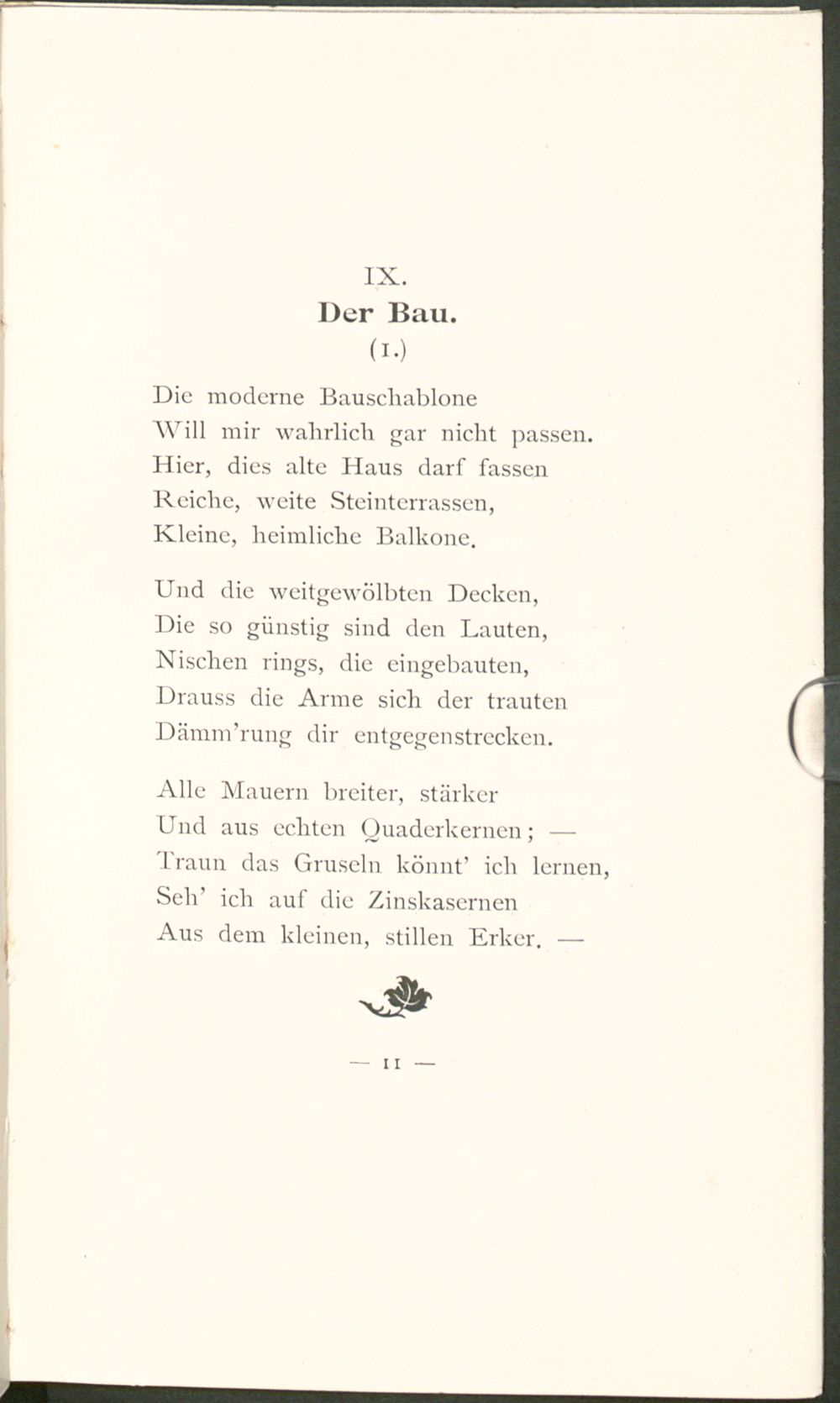 IX.
Der Bau.
(1.)

Die moderne Bauschablone
Will mir wahrlich gar nicht passen.
Hier, dies alte Haus darf fassen
Reiche, weite Steinterrassen,
Kleine, heimliche Balkone.

Und die weitgewölbten Decken,
Die so günstig sind den Lauten,
Nischen rings, die eingebauten,
Drauss die Arme sich der trauten
Dämm'rung dir entgegenstrecken.

Alle Mauern breiter, stärker
Und aus echten Quaderkernen; —
Traun das Gruseln könnt' ich lernen,
Seh' ich auf die Zinskasernen
Aus dem kleinen, stillen Erker. —

— 11 —